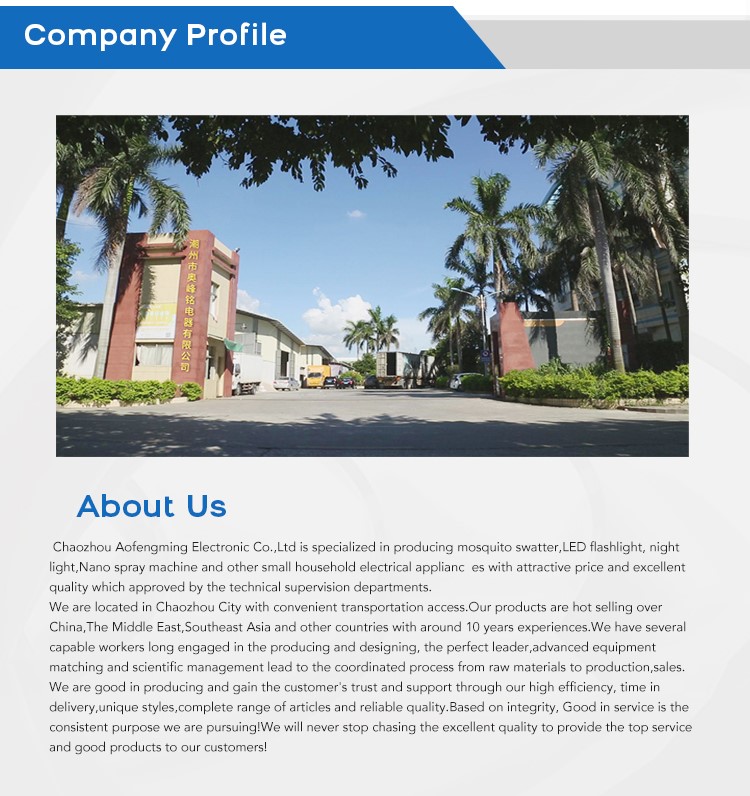 Company Profile

潮州市奥峰铭电器有限公司

About Us

Chaozhou Aofengming Electronic Co.,Ltd is specialized in producing mosquito swatter,LED flashlight, night light,Nano spray machine and other small household electrical applianc es with attractive price and excellent quality which approved by the technical supervision departments.

We are located in Chaozhou City with convenient transportation access.Our products are hot selling over China,The Middle East,Southeast Asia and other countries with around 10 years experiences.We have several capable workers long engaged in the producing and designing, the perfect leader,advanced equipment matching and scientific management lead to the coordinated process from raw materials to production,sales. We are good in producing and gain the customer's trust and support through our high efficiency, time in delivery,unique styles,complete range of articles and reliable quality.Based on integrity, Good in service is the consistent purpose we are pursuing!We will never stop chasing the excellent quality to provide the top service and good products to our customers!